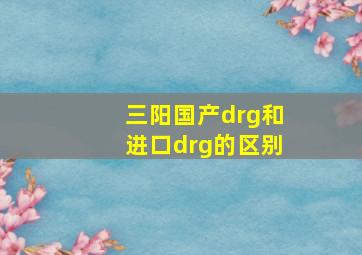 三阳国产drg和进口drg的区别